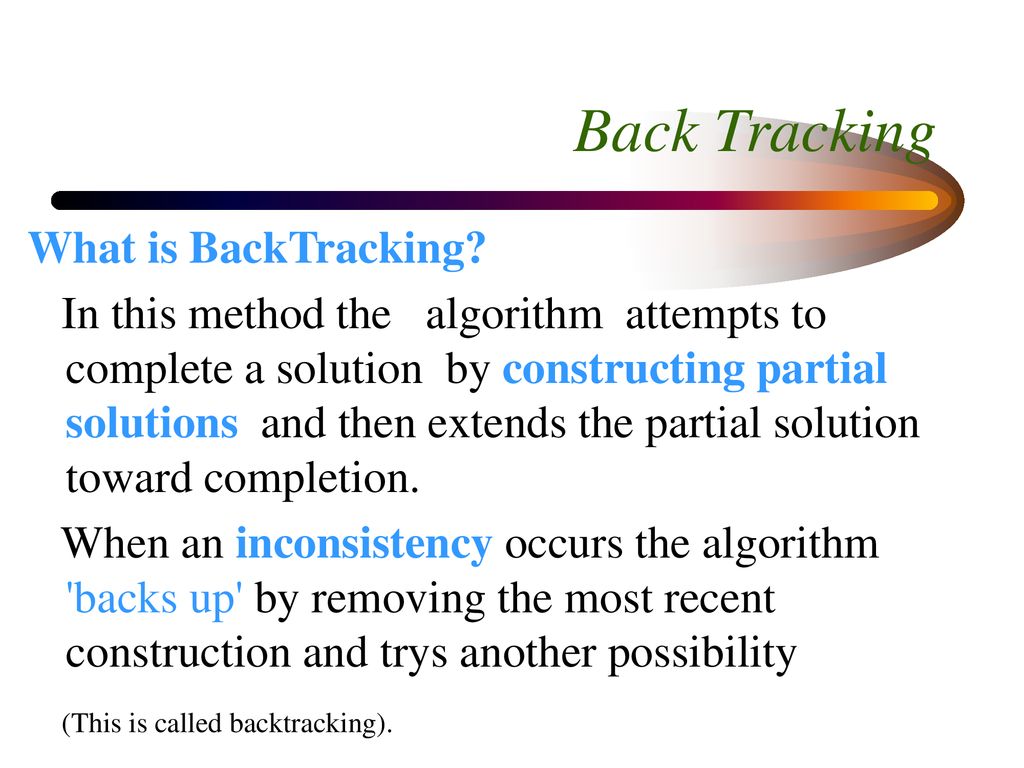 Back Tracking

What is BackTracking?

In this method the algorithm attempts to complete a solution by constructing partial solutions and then extends the partial solution toward completion.

When an inconsistency occurs the algorithm 'backs up' by removing the most recent construction and trys another possibility

(This is called backtracking).